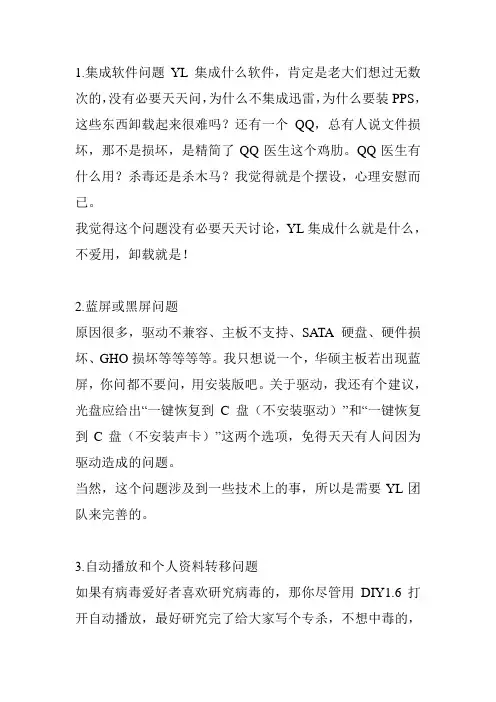 1.集成软件问题 YL 集成什么软件，肯定是老大们想过无数次的，没有必要天天问，为什么不集成迅雷，为什么要装 PPS，这些东西卸载起来很难吗？还有一个 QQ，总有人说文件损坏，那不是损坏，是精简了 QQ 医生这个鸡肋。QQ 医生有什么用？杀毒还是杀木马？我觉得就是个摆设，心理安慰而已。
我觉得这个问题没有必要天天讨论，YL 集成什么就是什么，不爱用，卸载就是！

2.蓝屏或黑屏问题
原因很多，驱动不兼容、主板不支持、SATA 硬盘、硬件损坏、GHO 损坏等等等等。我只想说一个，华硕主板若出现蓝屏，你问都不要问，用安装版吧。关于驱动，我还有个建议，光盘应给出“一键恢复到 C 盘（不安装驱动）”和“一键恢复到 C 盘（不安装声卡）”这两个选项，免得天天有人问因为驱动造成的问题。
当然，这个问题涉及到一些技术上的事，所以是需要 YL 团队来完善的。

3.自动播放和个人资料转移问题
如果有病毒爱好者喜欢研究病毒的，那你尽管用 DIY1.6 打开自动播放，最好研究完了给大家写个专杀，不想中毒的，